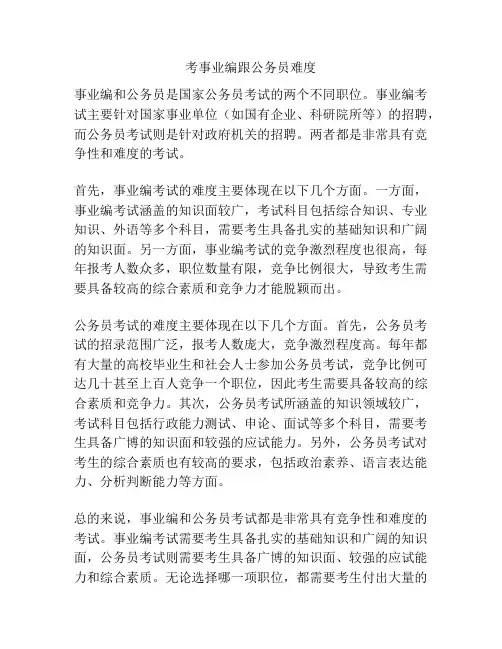 考事业编跟公务员难度

事业编和公务员是国家公务员考试的两个不同职位。事业编考试主要针对国家事业单位（如国有企业、科研院所等）的招聘，而公务员考试则是针对政府机关的招聘。两者都是非常具有竞争性和难度的考试。

首先，事业编考试的难度主要体现在以下几个方面。一方面，事业编考试涵盖的知识面较广，考试科目包括综合知识、专业知识、外语等多个科目，需要考生具备扎实的基础知识和广阔的知识面。另一方面，事业编考试的竞争激烈程度也很高，每年报考人数众多，职位数量有限，竞争比例很大，导致考生需要具备较高的综合素质和竞争力才能脱颖而出。

公务员考试的难度主要体现在以下几个方面。首先，公务员考试的招录范围广泛，报考人数庞大，竞争激烈程度高。每年都有大量的高校毕业生和社会人士参加公务员考试，竞争比例可达几十甚至上百人竞争一个职位，因此考生需要具备较高的综合素质和竞争力。其次，公务员考试所涵盖的知识领域较广，考试科目包括行政能力测试、申论、面试等多个科目，需要考生具备广博的知识面和较强的应试能力。另外，公务员考试对考生的综合素质也有较高的要求，包括政治素养、语言表达能力、分析判断能力等方面。

总的来说，事业编和公务员考试都是非常具有竞争性和难度的考试。事业编考试需要考生具备扎实的基础知识和广阔的知识面，公务员考试则需要考生具备广博的知识面、较强的应试能力和综合素质。无论选择哪一项职位，都需要考生付出大量的